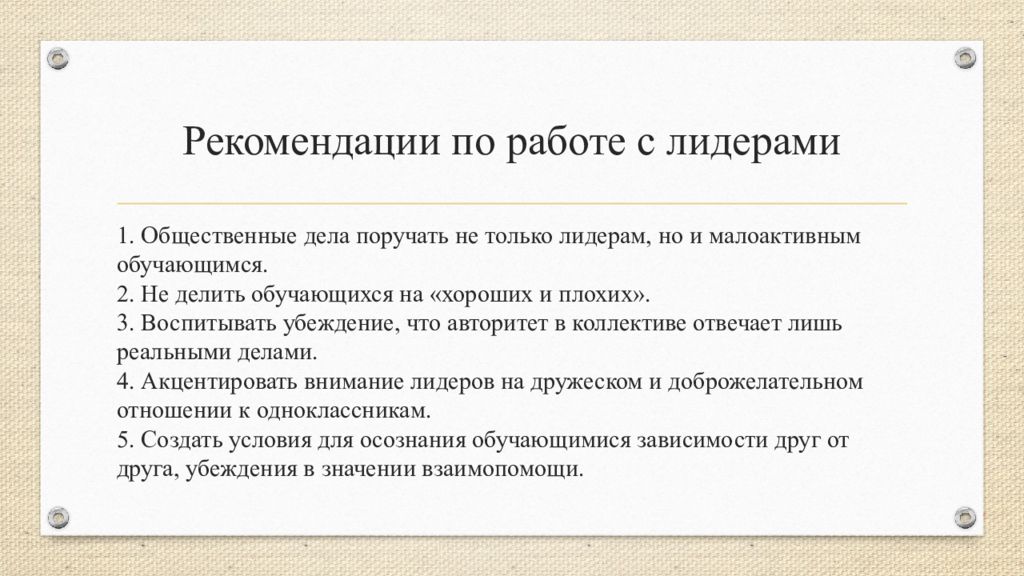 Рекомендации по работе с лидерами

1. Общественные дела поручать не только лидерам, но и малоактивным обучающимся.
2. Не делить обучающихся на «хороших и плохих».
3. Воспитывать убеждение, что авторитет в коллективе отвечает лишь реальными делами.
4. Акцентировать внимание лидеров на дружеском и доброжелательном отношении к одноклассникам.
5. Создать условия для осознания обучающимися зависимости друг от друга, убеждения в значении взаимопомощи.